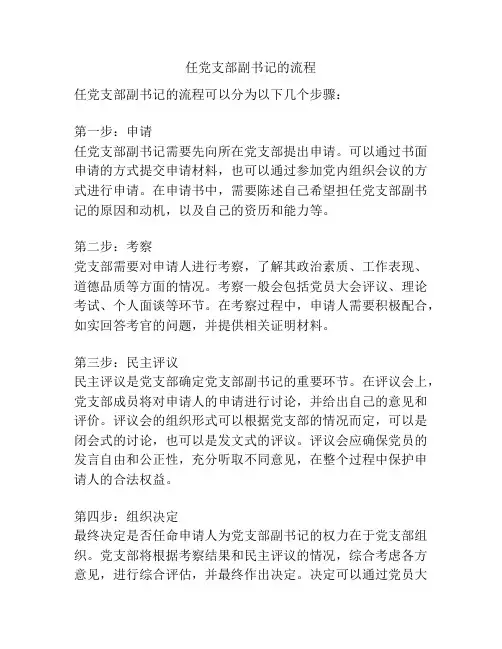 任党支部副书记的流程

任党支部副书记的流程可以分为以下几个步骤：

第一步：申请
任党支部副书记需要先向所在党支部提出申请。可以通过书面申请的方式提交申请材料，也可以通过参加党内组织会议的方式进行申请。在申请书中，需要陈述自己希望担任党支部副书记的原因和动机，以及自己的资历和能力等。

第二步：考察
党支部需要对申请人进行考察，了解其政治素质、工作表现、道德品质等方面的情况。考察一般会包括党员大会评议、理论考试、个人面谈等环节。在考察过程中，申请人需要积极配合，如实回答考官的问题，并提供相关证明材料。

第三步：民主评议
民主评议是党支部确定党支部副书记的重要环节。在评议会上，党支部成员将对申请人的申请进行讨论，并给出自己的意见和评价。评议会的组织形式可以根据党支部的情况而定，可以是闭会式的讨论，也可以是发文式的评议。评议会应确保党员的发言自由和公正性，充分听取不同意见，在整个过程中保护申请人的合法权益。

第四步：组织决定
最终决定是否任命申请人为党支部副书记的权力在于党支部组织。党支部将根据考察结果和民主评议的情况，综合考虑各方意见，进行综合评估，并最终作出决定。决定可以通过党员大